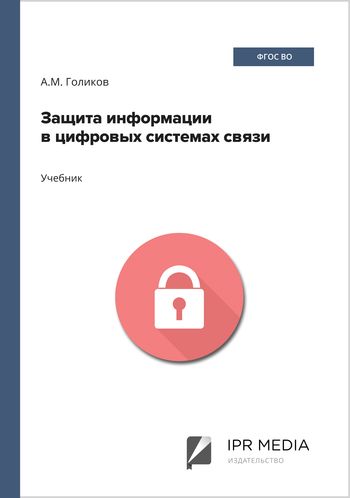 ФГОС ВО

А.М. Голиков

Защита информации в цифровых системах связи

Учебник

IPR MEDIA
ИЗДАТЕЛЬСТВО